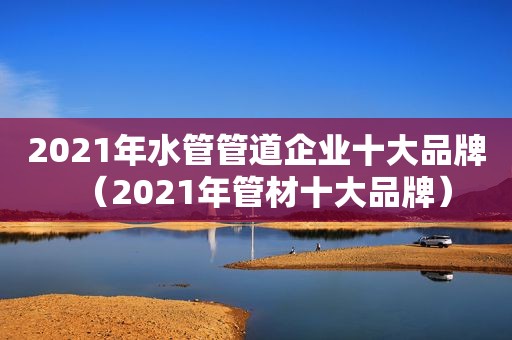 2021年水管管道企业十大品牌（2021年管材十大品牌）